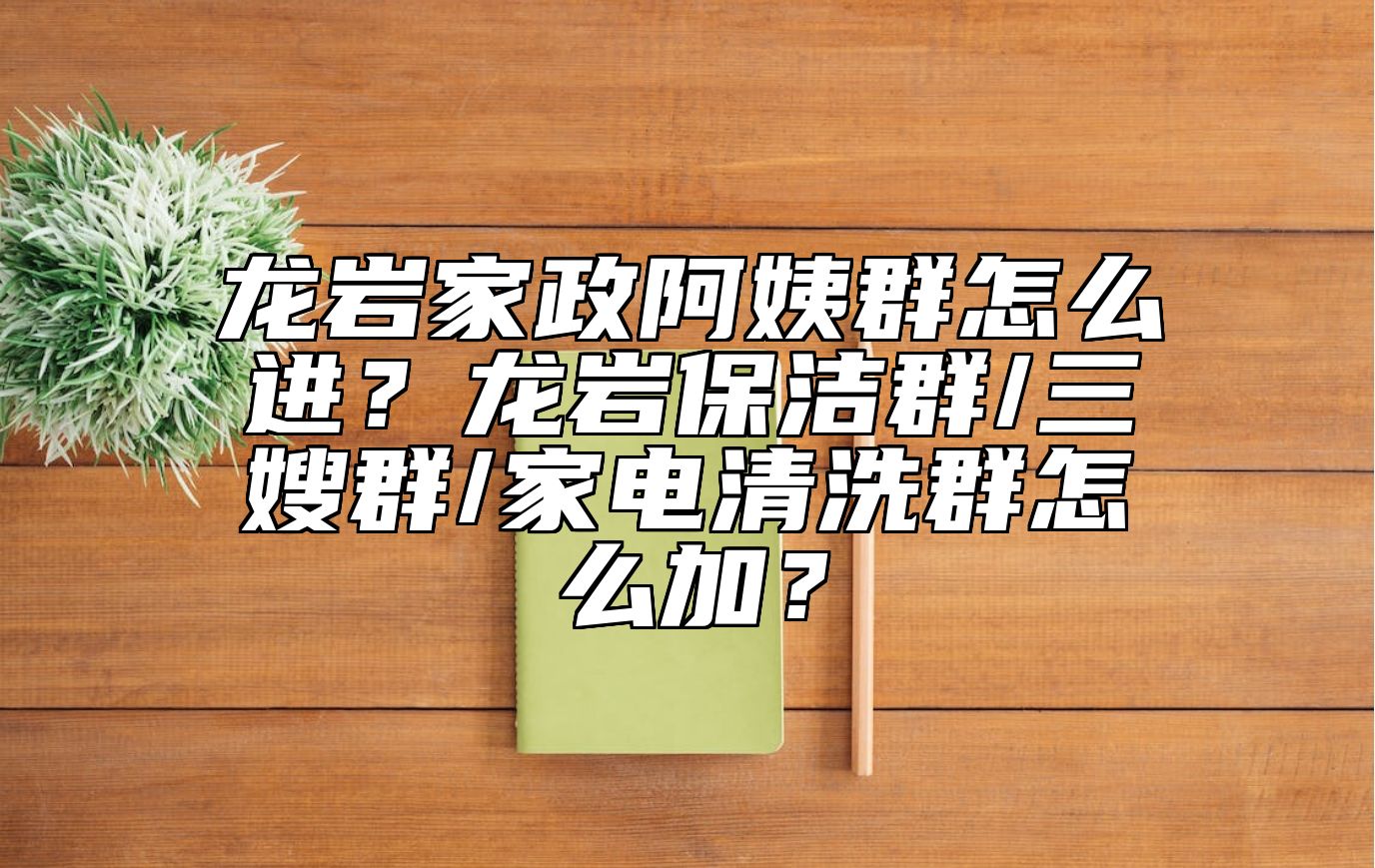 龙岩家政阿姨群怎么进？龙岩保洁群/三嫂群/家电清洗群怎么加？